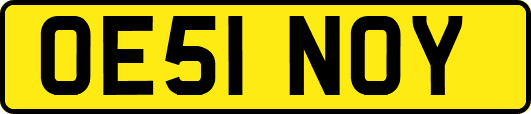 OE51 NOY